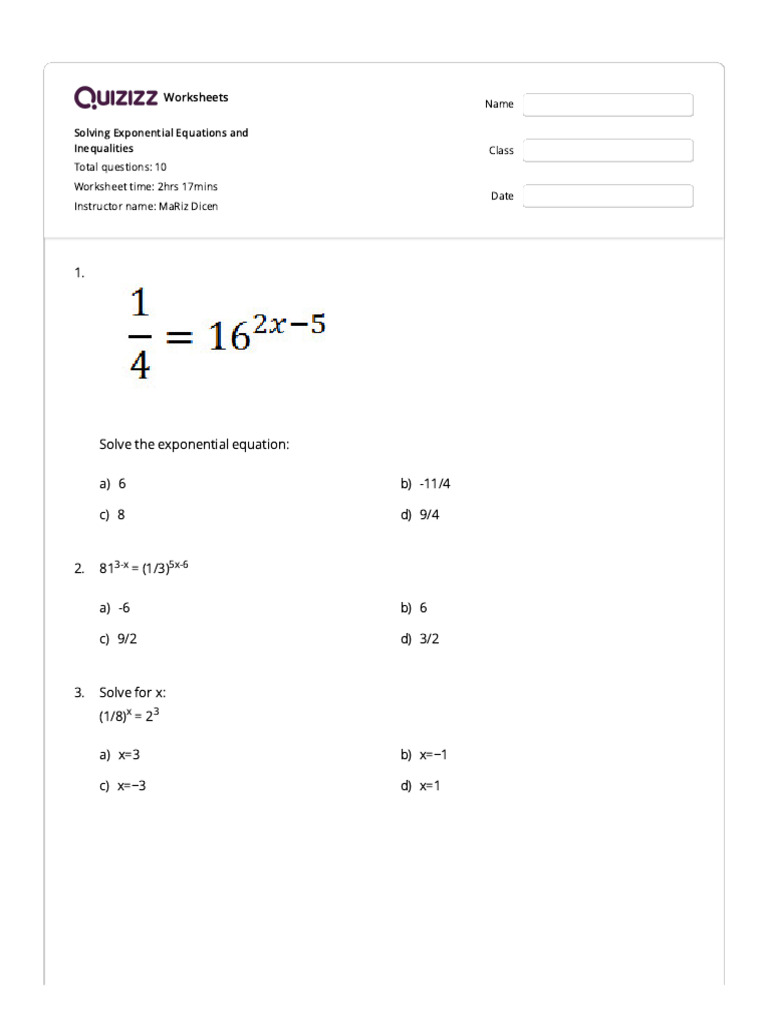 QUIZIZZ Worksheets

Solving Exponential Equations and Inequalities
Total questions: 10
Worksheet time: 2hrs 17mins
Instructor name: MaRiz Dicen

Name
Class
Date

1. $\frac{1}{4} = 16^{2x-5}$

Solve the exponential equation:

a) 6
b) -11/4
c) 8
d) 9/4

2. $81^{3-x} = (1/3)^{5x-6}$

a) -6
b) 6
c) 9/2
d) 3/2

3. Solve for x:
$(1/8)^x = 2^3$

a) x=3
b) x=−1
c) x=−3
d) x=1